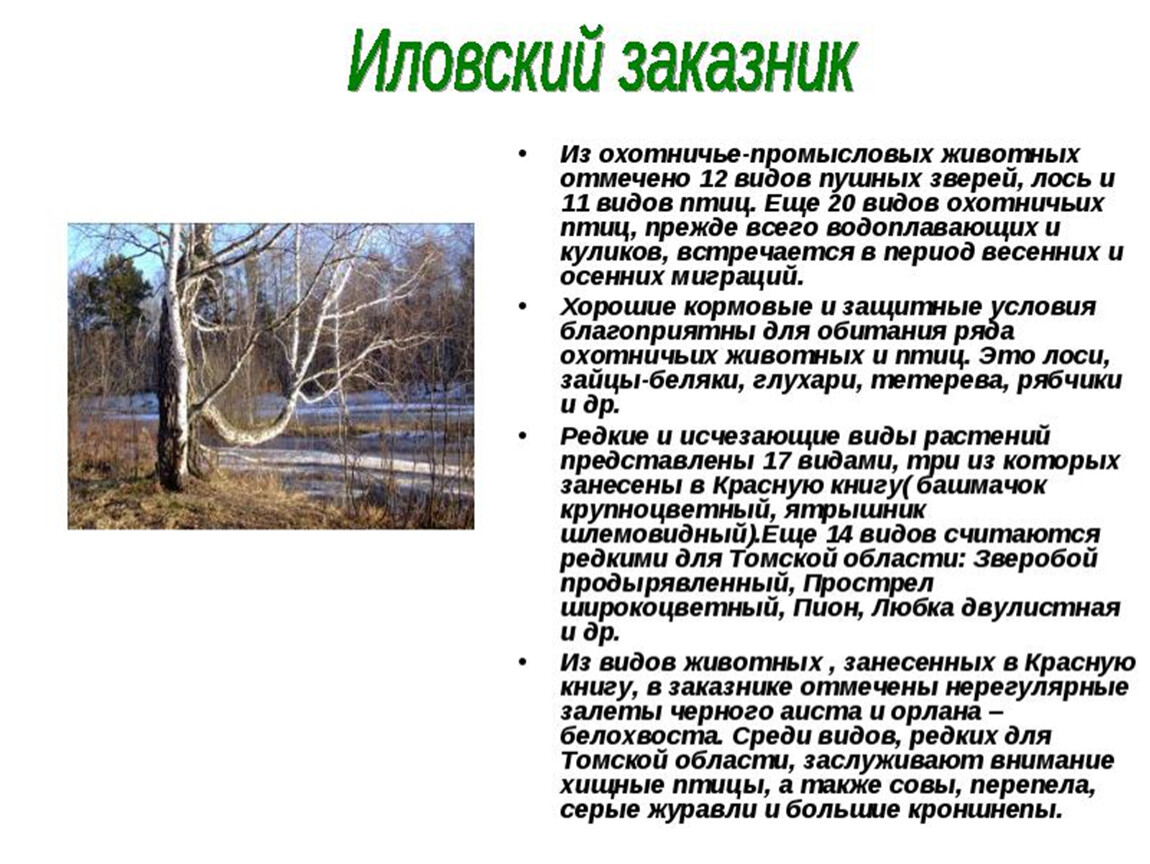 Иловский заказник

• Из охотничье-промысловых животных отмечено 12 видов пушных зверей, лось и 11 видов птиц. Еще 20 видов охотничьих птиц, прежде всего водоплавающих и куликов, встречается в период весенних и осенних миграций.
• Хорошие кормовые и защитные условия благоприятны для обитания ряда охотничьих животных и птиц. Это лоси, зайцы-беляки, глухари, тетерева, рябчики и др.
• Редкие и исчезающие виды растений представлены 17 видами, три из которых занесены в Красную книгу( башмачок крупноцветный, ятрышник шлемовидный).Еще 14 видов считаются редкими для Томской области: Зверобой продырявленный, Прострел широкоцветный, Пион, Любка двулистная и др.
• Из видов животных , занесенных в Красную книгу, в заказнике отмечены нерегулярные залеты черного аиста и орлана – белохвоста. Среди видов, редких для Томской области, заслуживают внимание хищные птицы, а также совы, перепела, серые журавли и большие кроншнепы.